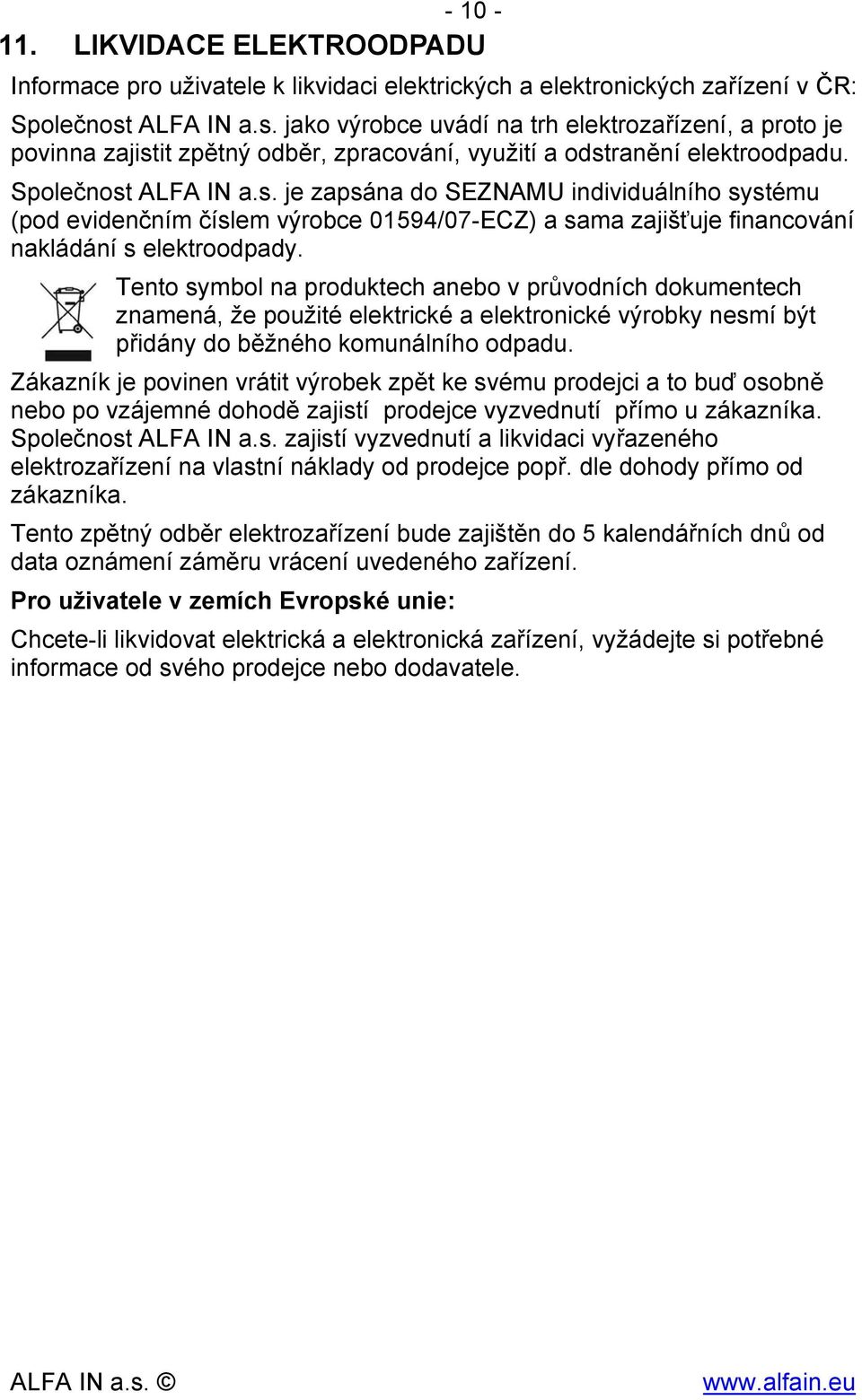 - 10 -

11. LIKVIDACE ELEKTROODPADU

Informace pro uživatele k likvidaci elektrických a elektronických zařízení v ČR:

Společnost ALFA IN a.s. jako výrobce uvádí na trh elektrozařízení, a proto je povinna zajistit zpětný odběr, zpracování, využití a odstranění elektroodpadu.

Společnost ALFA IN a.s. je zapsána do SEZNAMU individuálního systému (pod evidenčním číslem výrobce 01594/07-ECZ) a sama zajišťuje financování nakládání s elektroodpady.

Tento symbol na produktech anebo v průvodních dokumentech znamená, že použité elektrické a elektronické výrobky nesmí být přidány do běžného komunálního odpadu.

Zákazník je povinen vrátit výrobek zpět ke svému prodejci a to buď osobně nebo po vzájemné dohodě zajistí prodejce vyzvednutí přímo u zákazníka. Společnost ALFA IN a.s. zajistí vyzvednutí a likvidaci vyřazeného elektrozařízení na vlastní náklady od prodejce popř. dle dohody přímo od zákazníka.

Tento zpětný odběr elektrozařízení bude zajištěn do 5 kalendářních dnů od data oznámení záměru vrácení uvedeného zařízení.

Pro uživatele v zemích Evropské unie:

Chcete-li likvidovat elektrická a elektronická zařízení, vyžádejte si potřebné informace od svého prodejce nebo dodavatele.

ALFA IN a.s. © www.alfain.eu